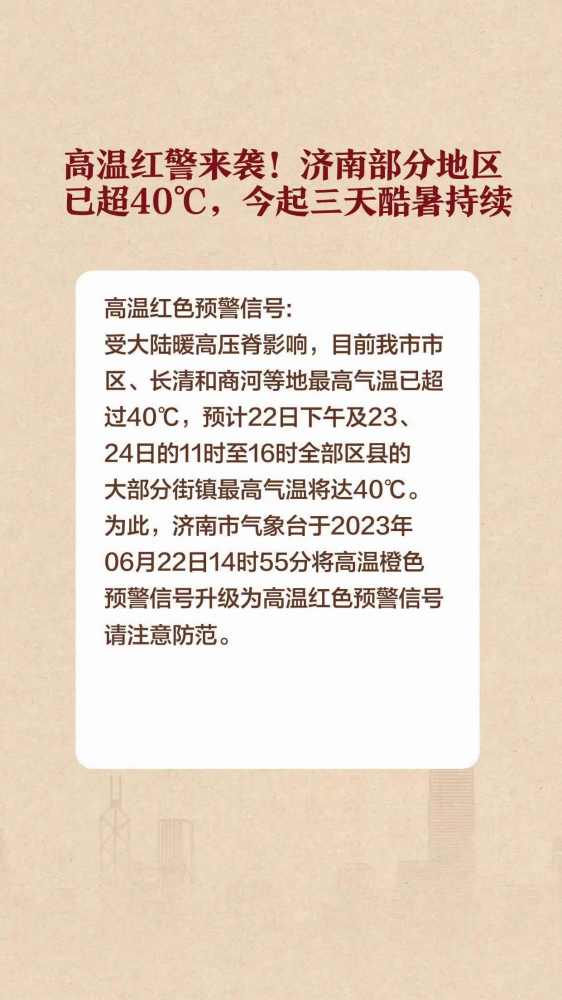 高温红警来袭！济南部分地区已超40℃，今起三天酷暑持续

高温红色预警信号:
受大陆暖高压脊影响，目前我市市区、长清和商河等地最高气温已超过40℃，预计22日下午及23、24日的11时至16时全部区县的大部分街镇最高气温将达40℃。为此，济南市气象台于2023年06月22日14时55分将高温橙色预警信号升级为高温红色预警信号请注意防范。